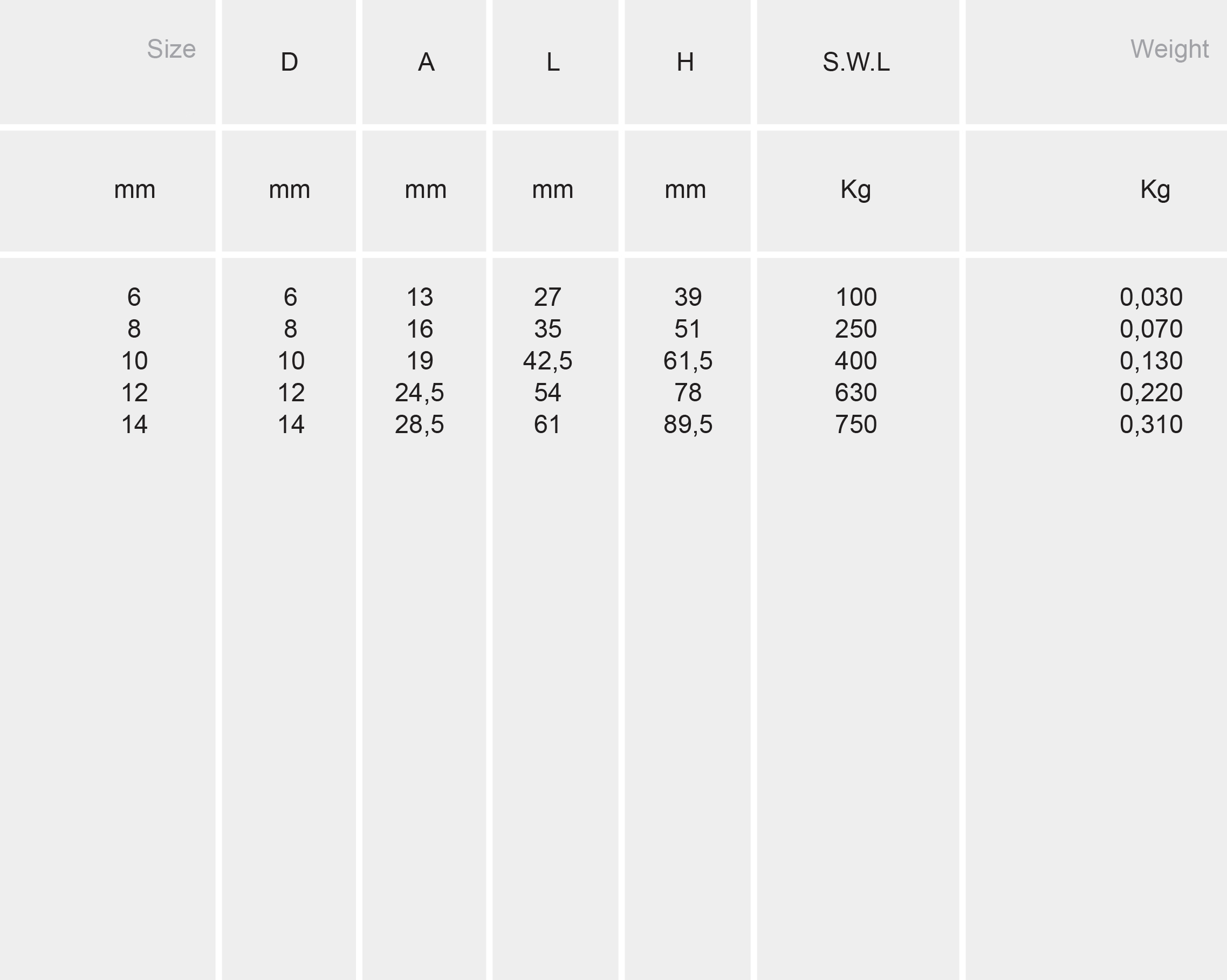 | Size | D | A | L | H | S.W.L | Weight |
|---|---|---|---|---|---|---|
| mm | mm | mm | mm | mm | Kg | Kg |
| 6 | 6 | 13 | 27 | 39 | 100 | 0,030 |
| 8 | 8 | 16 | 35 | 51 | 250 | 0,070 |
| 10 | 10 | 19 | 42,5 | 61,5 | 400 | 0,130 |
| 12 | 12 | 24,5 | 54 | 78 | 630 | 0,220 |
| 14 | 14 | 28,5 | 61 | 89,5 | 750 | 0,310 |